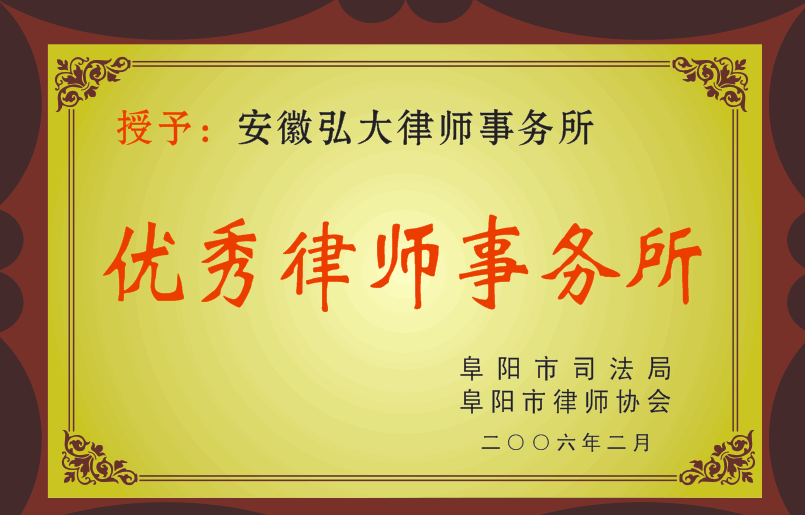 授予：安徽弘大律师事务所

优秀律师事务所

阜阳市司法局
阜阳市律师协会

二〇〇六年二月